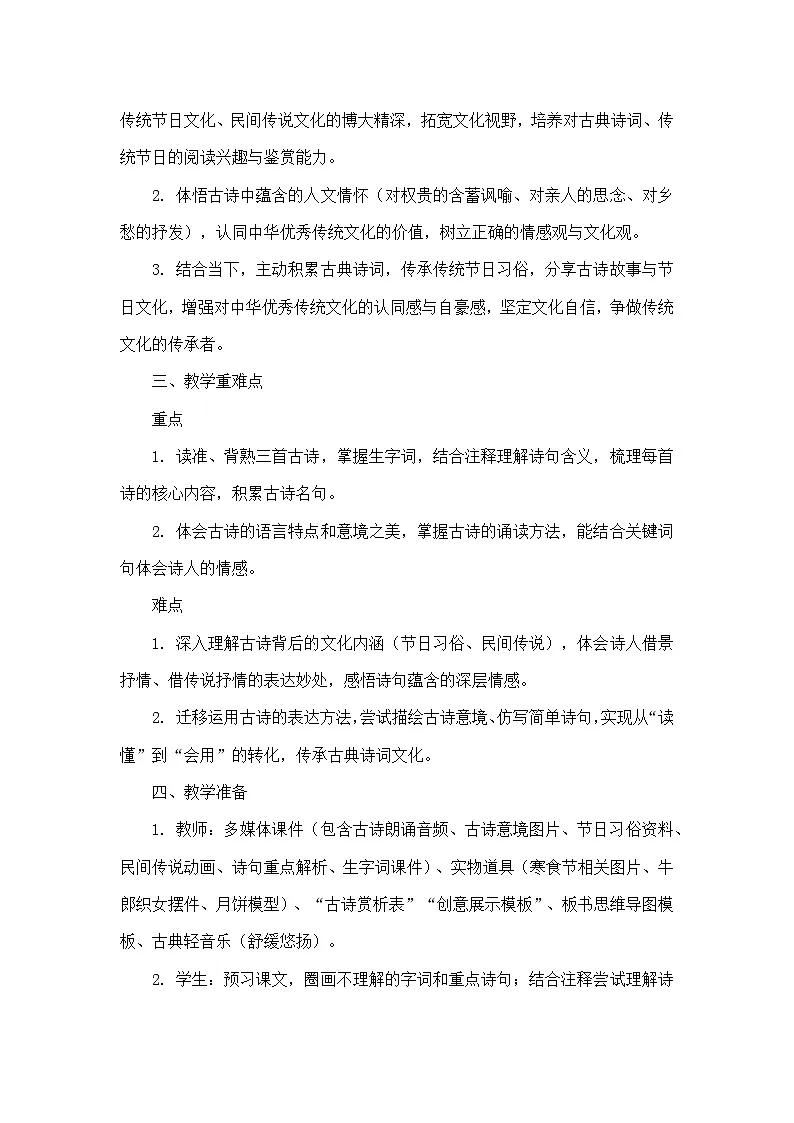 传统节日文化、民间传说文化的博大精深，拓宽文化视野，培养对古典诗词、传统节日的阅读兴趣与鉴赏能力。

2. 体悟古诗中蕴含的人文情怀（对权贵的含蓄讽喻、对亲人的思念、对乡愁的抒发），认同中华优秀传统文化的价值，树立正确的情感观与文化观。

3. 结合当下，主动积累古典诗词，传承传统节日习俗，分享古诗故事与节日文化，增强对中华优秀传统文化的认同感与自豪感，坚定文化自信，争做传统文化的传承者。

三、教学重难点

重点

1. 读准、背熟三首古诗，掌握生字词，结合注释理解诗句含义，梳理每首诗的核心内容，积累古诗名句。

2. 体会古诗的语言特点和意境之美，掌握古诗的诵读方法，能结合关键词句体会诗人的情感。

难点

1. 深入理解古诗背后的文化内涵（节日习俗、民间传说），体会诗人借景抒情、借传说抒情的表达妙处，感悟诗句蕴含的深层情感。

2. 迁移运用古诗的表达方法，尝试描绘古诗意境、仿写简单诗句，实现从“读懂”到“会用”的转化，传承古典诗词文化。

四、教学准备

1. 教师：多媒体课件（包含古诗朗诵音频、古诗意境图片、节日习俗资料、民间传说动画、诗句重点解析、生字词课件）、实物道具（寒食节相关图片、牛郎织女摆件、月饼模型）、“古诗赏析表”“创意展示模板”、板书思维导图模板、古典轻音乐（舒缓悠扬）。

2. 学生：预习课文，圈画不理解的字词和重点诗句；结合注释尝试理解诗